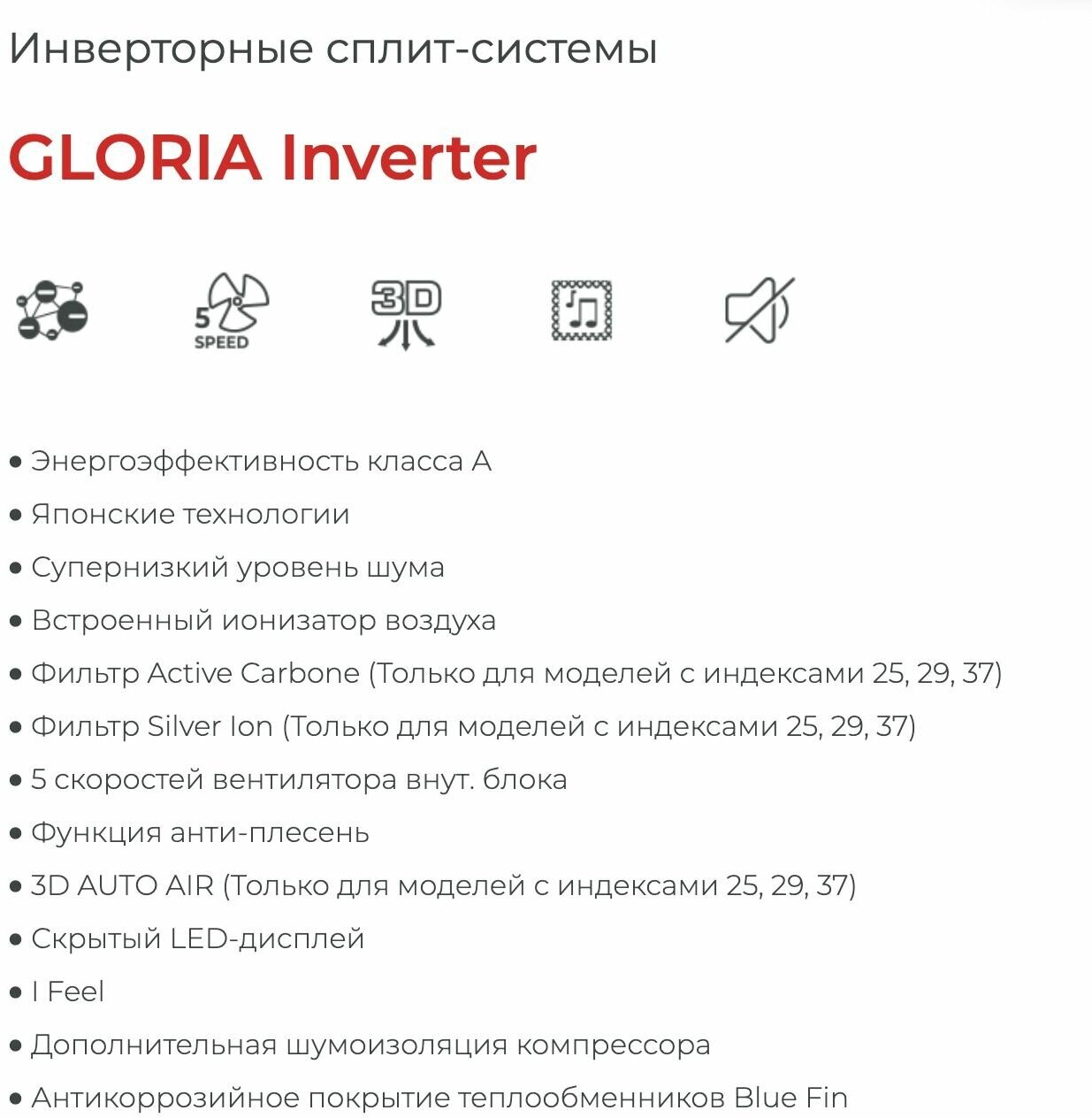 Инверторные сплит-системы

GLORIA Inverter

5
SPEED

3D

• Энергоэффективность класса А
• Японские технологии
• Супернизкий уровень шума
• Встроенный ионизатор воздуха
• Фильтр Active Carbone (Только для моделей с индексами 25, 29, 37)
• Фильтр Silver Ion (Только для моделей с индексами 25, 29, 37)
• 5 скоростей вентилятора внут. блока
• Функция анти-плесень
• 3D AUTO AIR (Только для моделей с индексами 25, 29, 37)
• Скрытый LED-дисплей
• I Feel
• Дополнительная шумоизоляция компрессора
• Антикоррозийное покрытие теплообменников Blue Fin